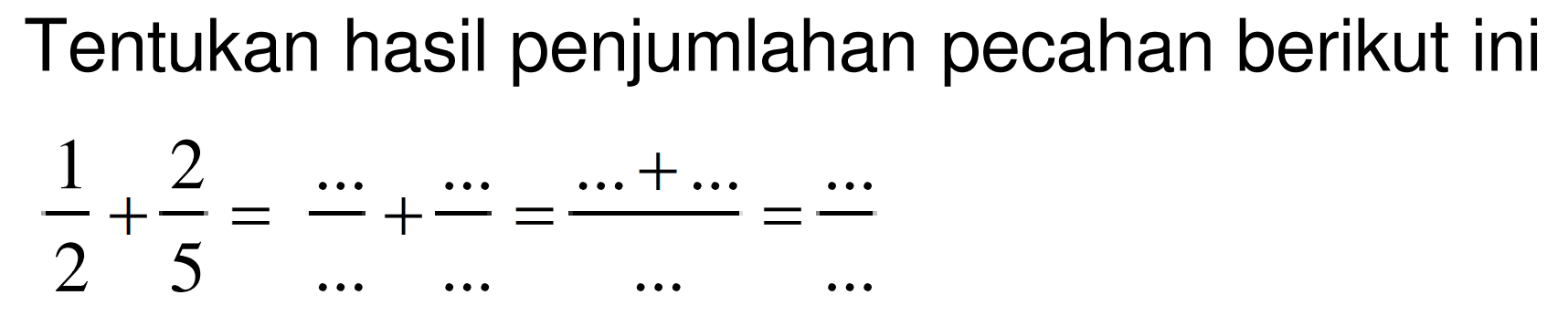 Tentukan hasil penjumlahan pecahan berikut ini

$\frac{1}{2}+\frac{2}{5}=\frac{\ldots}{\ldots}+\frac{\ldots}{\ldots}=\frac{\ldots+\ldots}{\ldots}=\frac{\ldots}{\ldots}$